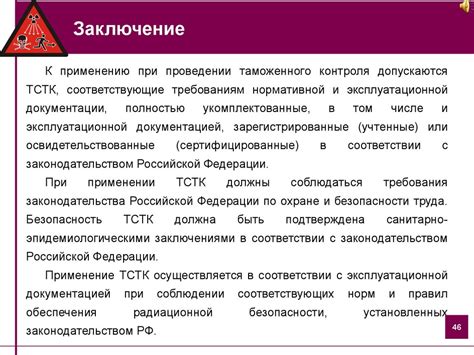 Заключение

К применению при проведении таможенного контроля допускаются ТСТК, соответствующие требованиям нормативной и эксплуатационной документации, полностью укомплектованные, в том числе и эксплуатационной документацией, зарегистрированные (учтенные) или освидетельствованные (сертифицированные) в соответствии с законодательством Российской Федерации.

При применении ТСТК должны соблюдаться требования законодательства Российской Федерации по охране и безопасности труда. Безопасность ТСТК должна быть подтверждена санитарно-эпидемиологическими заключениями в соответствии с законодательством Российской Федерации.

Применение ТСТК осуществляется в соответствии с эксплуатационной документацией при соблюдении соответствующих норм и правил обеспечения радиационной безопасности, установленных законодательством РФ.

46